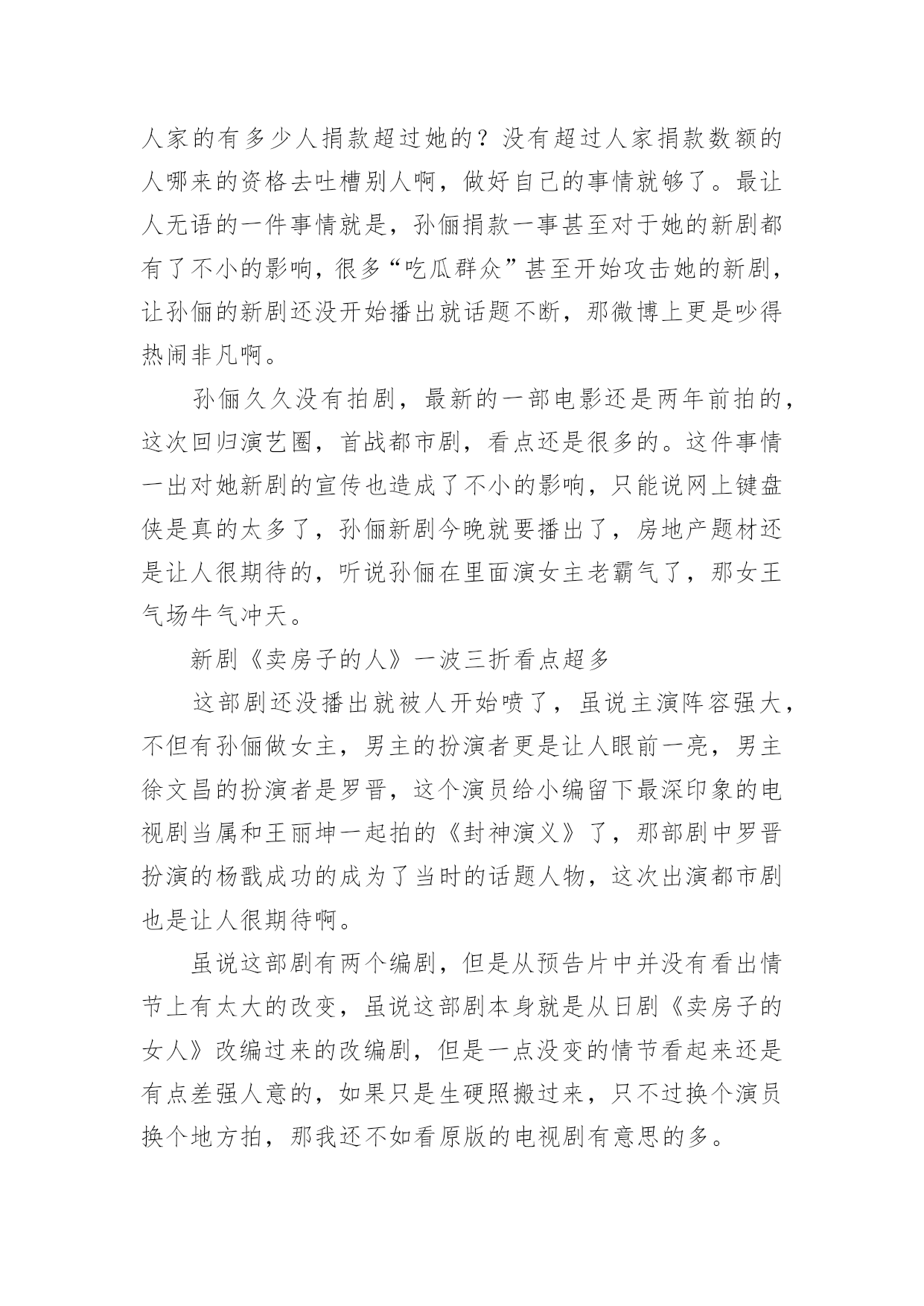 人家的有多少人捐款超过她的？没有超过人家捐款数额的人哪来的资格去吐槽别人啊，做好自己的事情就够了。最让人无语的一件事情就是，孙俪捐款一事甚至对于她的新剧都有了不小的影响，很多“吃瓜群众”甚至开始攻击她的新剧，让孙俪的新剧还没开始播出就话题不断，那微博上更是吵得热闹非凡啊。

孙俪久久没有拍剧，最新的一部电影还是两年前拍的，这次回归演艺圈，首战都市剧，看点还是很多的。这件事情一出对她新剧的宣传也造成了不小的影响，只能说网上键盘侠是真的太多了，孙俪新剧今晚就要播出了，房地产题材还是让人很期待的，听说孙俪在里面演女主老霸气了，那女王气场牛气冲天。

新剧《卖房子的人》一波三折看点超多

这部剧还没播出就被人开始喷了，虽说主演阵容强大，不但有孙俪做女主，男主的扮演者更是让人眼前一亮，男主徐文昌的扮演者是罗晋，这个演员给小编留下最深印象的电视剧当属和王丽坤一起拍的《封神演义》了，那部剧中罗晋扮演的杨戬成功的成为了当时的话题人物，这次出演都市剧也是让人很期待啊。

虽说这部剧有两个编剧，但是从预告片中并没有看出情节上有太大的改变，虽说这部剧本身就是从日剧《卖房子的女人》改编过来的改编剧，但是一点没变的情节看起来还是有点差强人意的，如果只是生硬照搬过来，只不过换个演员换个地方拍，那我还不如看原版的电视剧有意思的多。